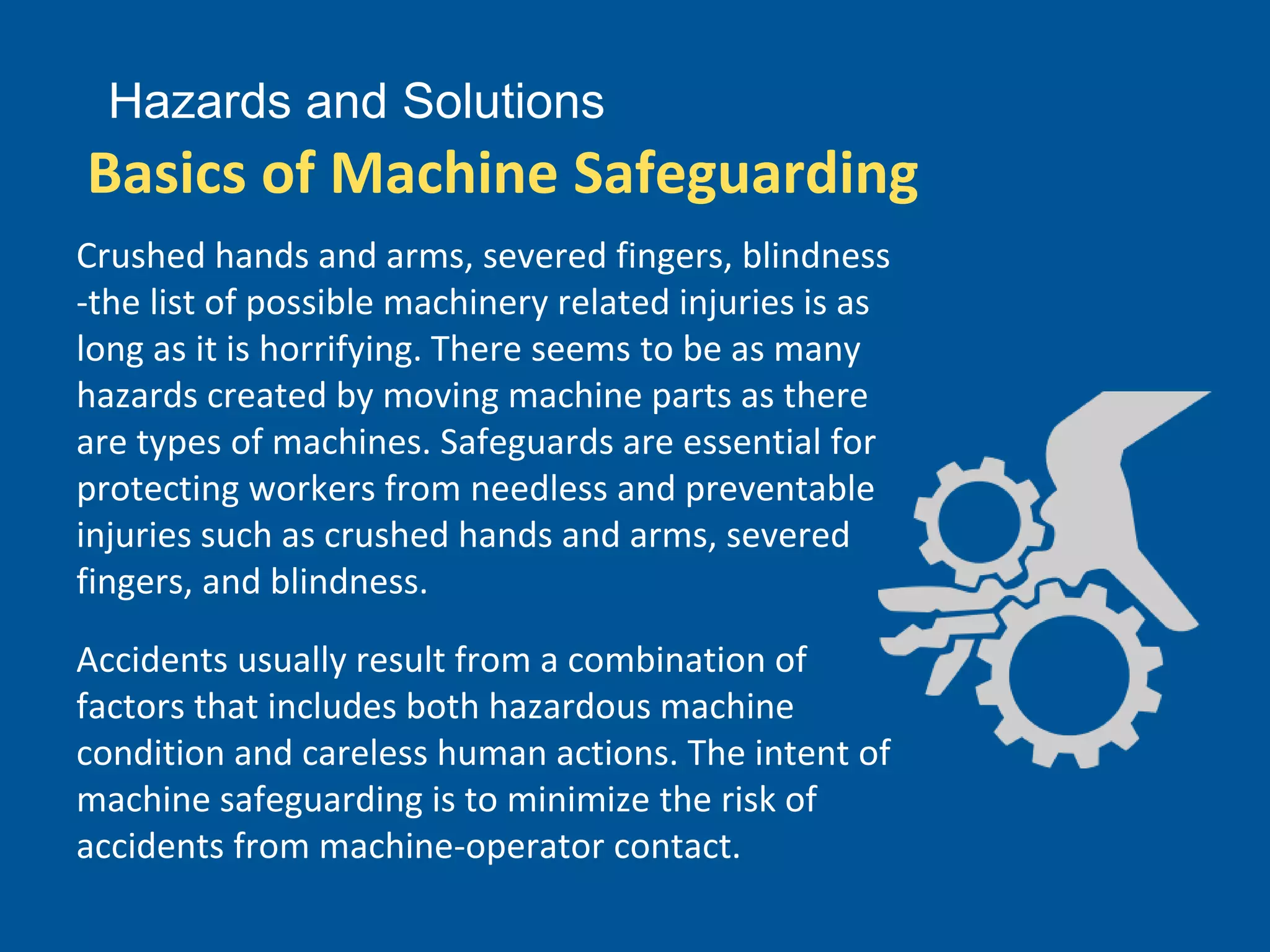 Hazards and Solutions

Basics of Machine Safeguarding

Crushed hands and arms, severed fingers, blindness -the list of possible machinery related injuries is as long as it is horrifying. There seems to be as many hazards created by moving machine parts as there are types of machines. Safeguards are essential for protecting workers from needless and preventable injuries such as crushed hands and arms, severed fingers, and blindness.

Accidents usually result from a combination of factors that includes both hazardous machine condition and careless human actions. The intent of machine safeguarding is to minimize the risk of accidents from machine-operator contact.